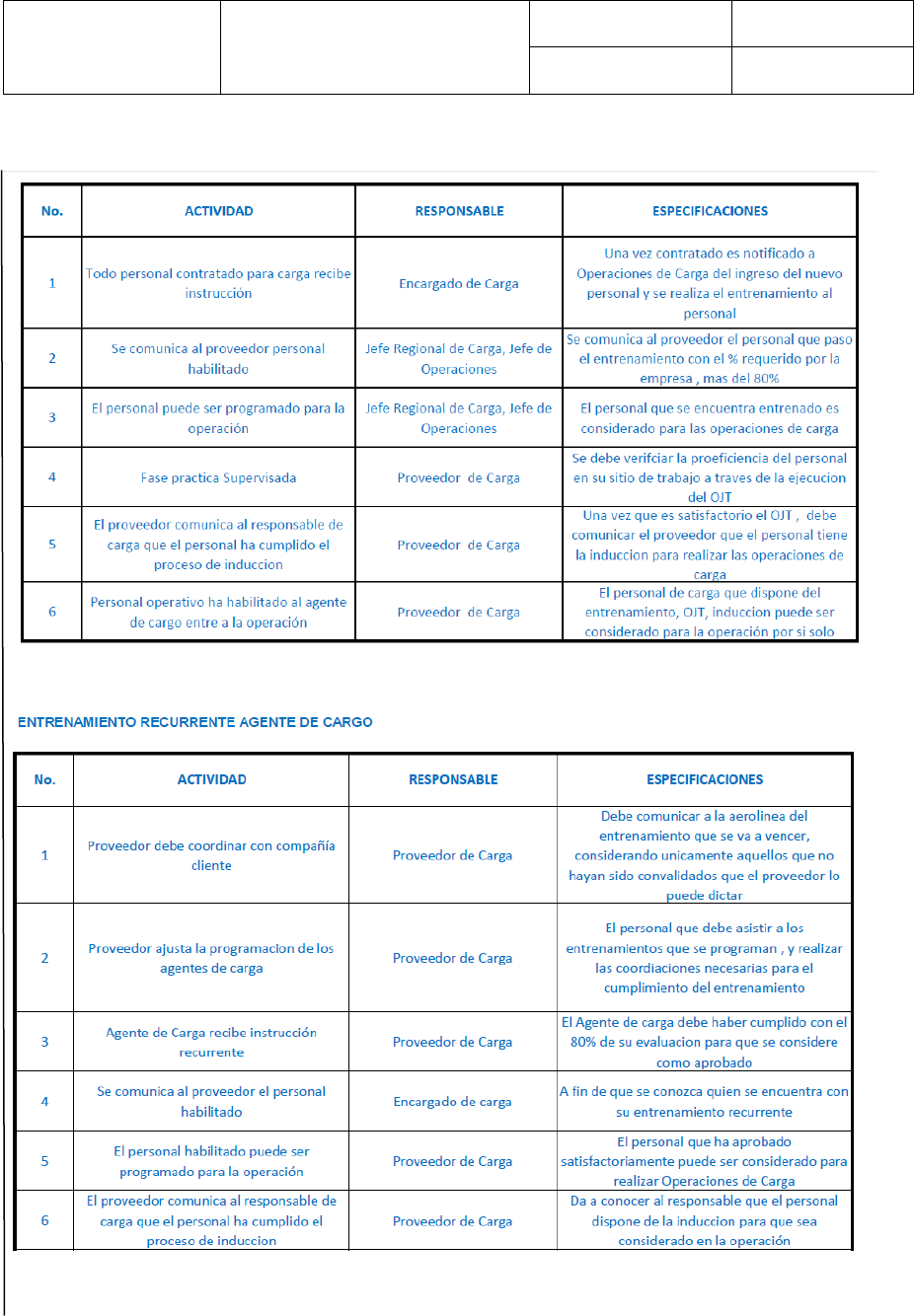 | No. | ACTIVIDAD | RESPONSABLE | ESPECIFICACIONES |
|---|---|---|---|
| 1 | Todo personal contratado para carga recibe instrucción | Encargado de Carga | Una vez contratado es notificado a Operaciones de Carga del ingreso del nuevo personal y se realiza el entrenamiento al personal |
| 2 | Se comunica al proveedor personal habilitado | Jefe Regional de Carga, Jefe de Operaciones | Se comunica al proveedor el personal que paso el entrenamiento con el % requerido por la empresa , mas del 80% |
| 3 | El personal puede ser programado para la operación | Jefe Regional de Carga, Jefe de Operaciones | El personal que se encuentra entrenado es considerado para las operaciones de carga |
| 4 | Fase practica Supervisada | Proveedor de Carga | Se debe verifciar la proeficiencia del personal en su sitio de trabajo a traves de la ejecucion del OJT |
| 5 | El proveedor comunica al responsable de carga que el personal ha cumplido el proceso de induccion | Proveedor de Carga | Una vez que es satisfactorio el OJT , debe comunicar el proveedor que el personal tiene la induccion para realizar las operaciones de carga |
| 6 | Personal operativo ha habilitado al agente de cargo entre a la operación | Proveedor de Carga | El personal de carga que dispone del entrenamiento, OJT, induccion puede ser considerado para la operación por si solo |

ENTRENAMIENTO RECURRENTE AGENTE DE CARGO

| No. | ACTIVIDAD | RESPONSABLE | ESPECIFICACIONES |
|---|---|---|---|
| 1 | Proveedor debe coordinar con compañía cliente | Proveedor de Carga | Debe comunicar a la aerolinea del entrenamiento que se va a vencer, considerando unicamente aquellos que no hayan sido convalidados que el proveedor lo puede dictar |
| 2 | Proveedor ajusta la programacion de los agentes de carga | Proveedor de Carga | El personal que debe asistir a los entrenamientos que se programan , y realizar las coordiaciones necesarias para el cumplimiento del entrenamiento |
| 3 | Agente de Carga recibe instrucción recurrente | Proveedor de Carga | El Agente de carga debe haber cumplido con el 80% de su evaluacion para que se considere como aprobado |
| 4 | Se comunica al proveedor el personal habilitado | Encargado de carga | A fin de que se conozca quien se encuentra con su entrenamiento recurrente |
| 5 | El personal habilitado puede ser programado para la operación | Proveedor de Carga | El personal que ha aprobado satisfactoriamente puede ser considerado para realizar Operaciones de Carga |
| 6 | El proveedor comunica al responsable de carga que el personal ha cumplido el proceso de induccion | Proveedor de Carga | Da a conocer al responsable que el personal dispone de la induccion para que sea considerado en la operación |